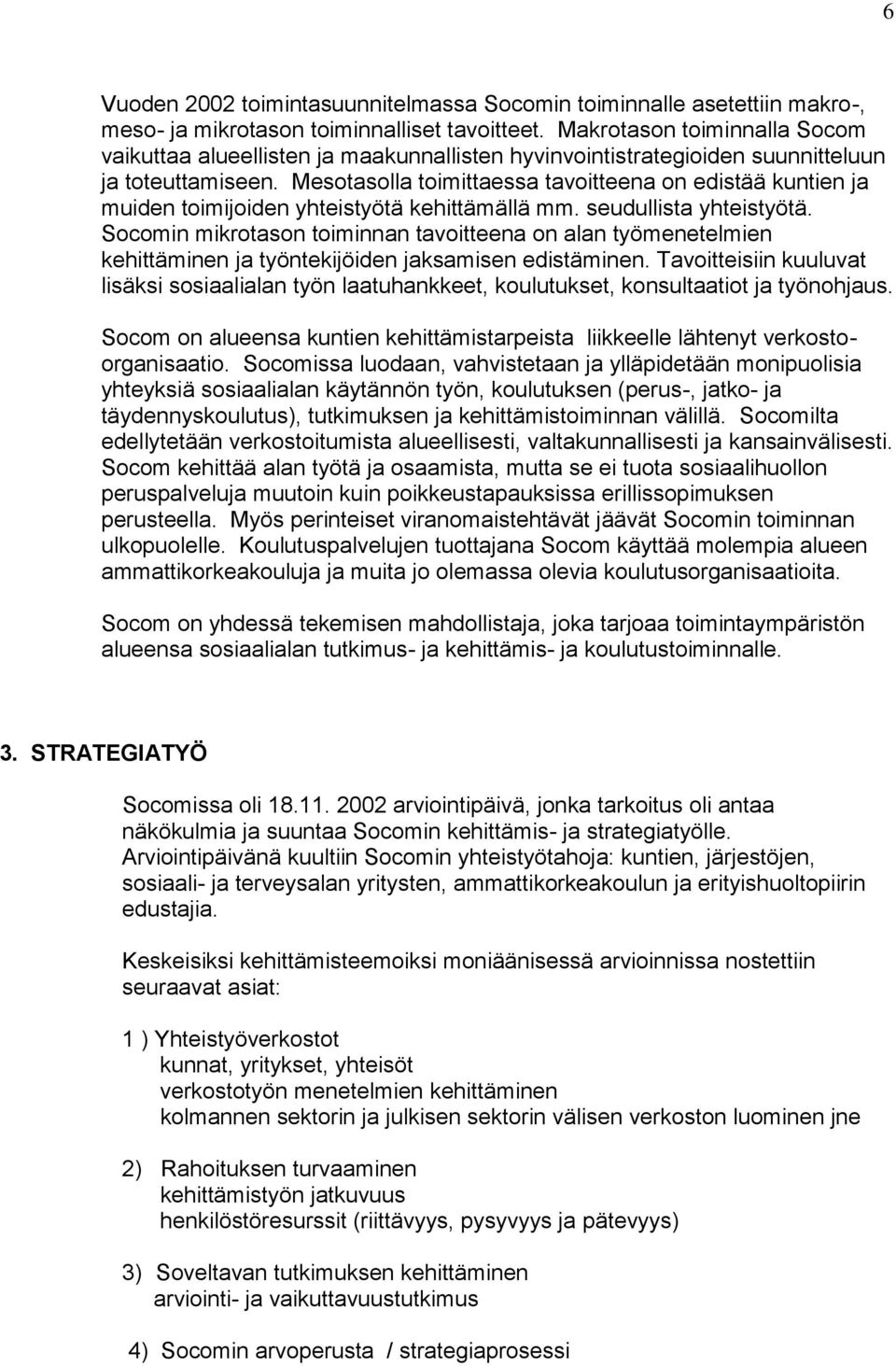 6

Vuoden 2002 toimintasuunnitelmassa Socomin toiminnalle asetettiin makro-, meso- ja mikrotason toiminnalliset tavoitteet. Makrotason toiminnalla Socom vaikuttaa alueellisten ja maakunnallisten hyvinvointistrategioiden suunnitteluun ja toteuttamiseen. Mesotasolla toimittaessa tavoitteena on edistää kuntien ja muiden toimijoiden yhteistyötä kehittämällä mm. seudullista yhteistyötä. Socomin mikrotason toiminnan tavoitteena on alan työmenetelmien kehittäminen ja työntekijöiden jaksamisen edistäminen. Tavoitteisiin kuuluvat lisäksi sosiaalialan työn laatuhankkeet, koulutukset, konsultaatiot ja työnohjaus.

Socom on alueensa kuntien kehittämistarpeista liikkeelle lähtenyt verkosto-organisaatio. Socomissa luodaan, vahvistetaan ja ylläpidetään monipuolisia yhteyksiä sosiaalialan käytännön työn, koulutuksen (perus-, jatko- ja täydennyskoulutus), tutkimuksen ja kehittämistoiminnan välillä. Socomilta edellytetään verkostoitumista alueellisesti, valtakunnallisesti ja kansainvälisesti. Socom kehittää alan työtä ja osaamista, mutta se ei tuota sosiaalihuollon peruspalveluja muutoin kuin poikkeustapauksissa erillissopimuksen perusteella. Myös perinteiset viranomaistehtävät jäävät Socomin toiminnan ulkopuolelle. Koulutuspalvelujen tuottajana Socom käyttää molempia alueen ammattikorkeakouluja ja muita jo olemassa olevia koulutusorganisaatioita.

Socom on yhdessä tekemisen mahdollistaja, joka tarjoaa toimintaympäristön alueensa sosiaalialan tutkimus- ja kehittämis- ja koulutustoiminnalle.

3. STRATEGIATYÖ

Socomissa oli 18.11. 2002 arviointipäivä, jonka tarkoitus oli antaa näkökulmia ja suuntaa Socomin kehittämis- ja strategiatyölle. Arviointipäivänä kuultiin Socomin yhteistyötahoja: kuntien, järjestöjen, sosiaali- ja terveysalan yritysten, ammattikorkeakoulun ja erityishuoltopiirin edustajia.

Keskeisiksi kehittämisteemoiksi moniäänisessä arvioinnissa nostettiin seuraavat asiat:

1 ) Yhteistyöverkostot
kunnat, yritykset, yhteisöt
verkostotyön menetelmien kehittäminen
kolmannen sektorin ja julkisen sektorin välisen verkoston luominen jne

2) Rahoituksen turvaaminen
kehittämistyön jatkuvuus
henkilöstöresurssit (riittävyys, pysyvyys ja pätevyys)

3) Soveltavan tutkimuksen kehittäminen
arviointi- ja vaikuttavuustutkimus

4) Socomin arvoperusta / strategiaprosessi